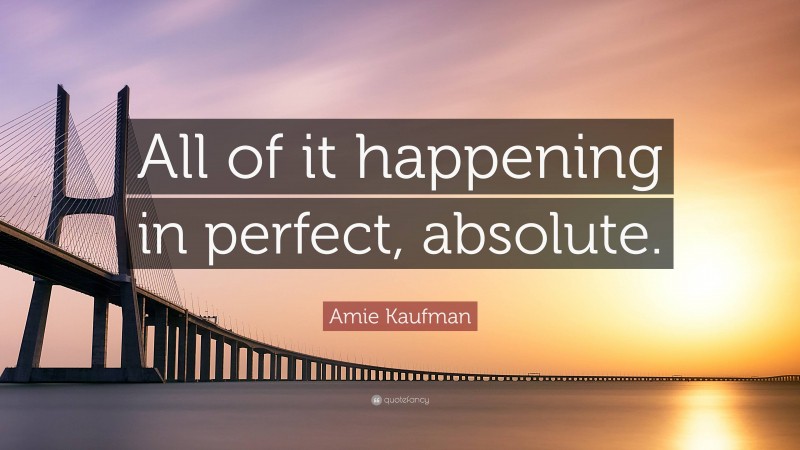 All of it happening in perfect, absolute.

Amie Kaufman

quotefancy